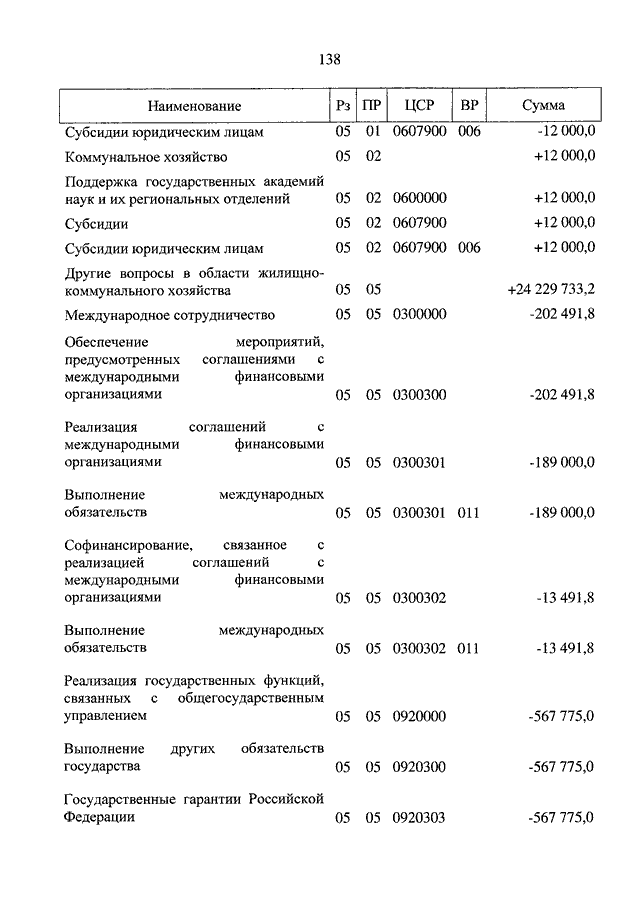 138

| Наименование | Рз | ПР | ЦСР | ВР | Сумма |
|---|---|---|---|---|---|
| Субсидии юридическим лицам | 05 | 01 | 0607900 | 006 | -12 000,0 |
| Коммунальное хозяйство | 05 | 02 | | | +12 000,0 |
| Поддержка государственных академий наук и их региональных отделений | 05 | 02 | 0600000 | | +12 000,0 |
| Субсидии | 05 | 02 | 0607900 | | +12 000,0 |
| Субсидии юридическим лицам | 05 | 02 | 0607900 | 006 | +12 000,0 |
| Другие вопросы в области жилищно-коммунального хозяйства | 05 | 05 | | | +24 229 733,2 |
| Международное сотрудничество | 05 | 05 | 0300000 | | -202 491,8 |
| Обеспечение мероприятий, предусмотренных соглашениями с международными финансовыми организациями | 05 | 05 | 0300300 | | -202 491,8 |
| Реализация соглашений с международными финансовыми организациями | 05 | 05 | 0300301 | | -189 000,0 |
| Выполнение международных обязательств | 05 | 05 | 0300301 | 011 | -189 000,0 |
| Софинансирование, связанное с реализацией соглашений с международными финансовыми организациями | 05 | 05 | 0300302 | | -13 491,8 |
| Выполнение международных обязательств | 05 | 05 | 0300302 | 011 | -13 491,8 |
| Реализация государственных функций, связанных с общегосударственным управлением | 05 | 05 | 0920000 | | -567 775,0 |
| Выполнение других обязательств государства | 05 | 05 | 0920300 | | -567 775,0 |
| Государственные гарантии Российской Федерации | 05 | 05 | 0920303 | | -567 775,0 |